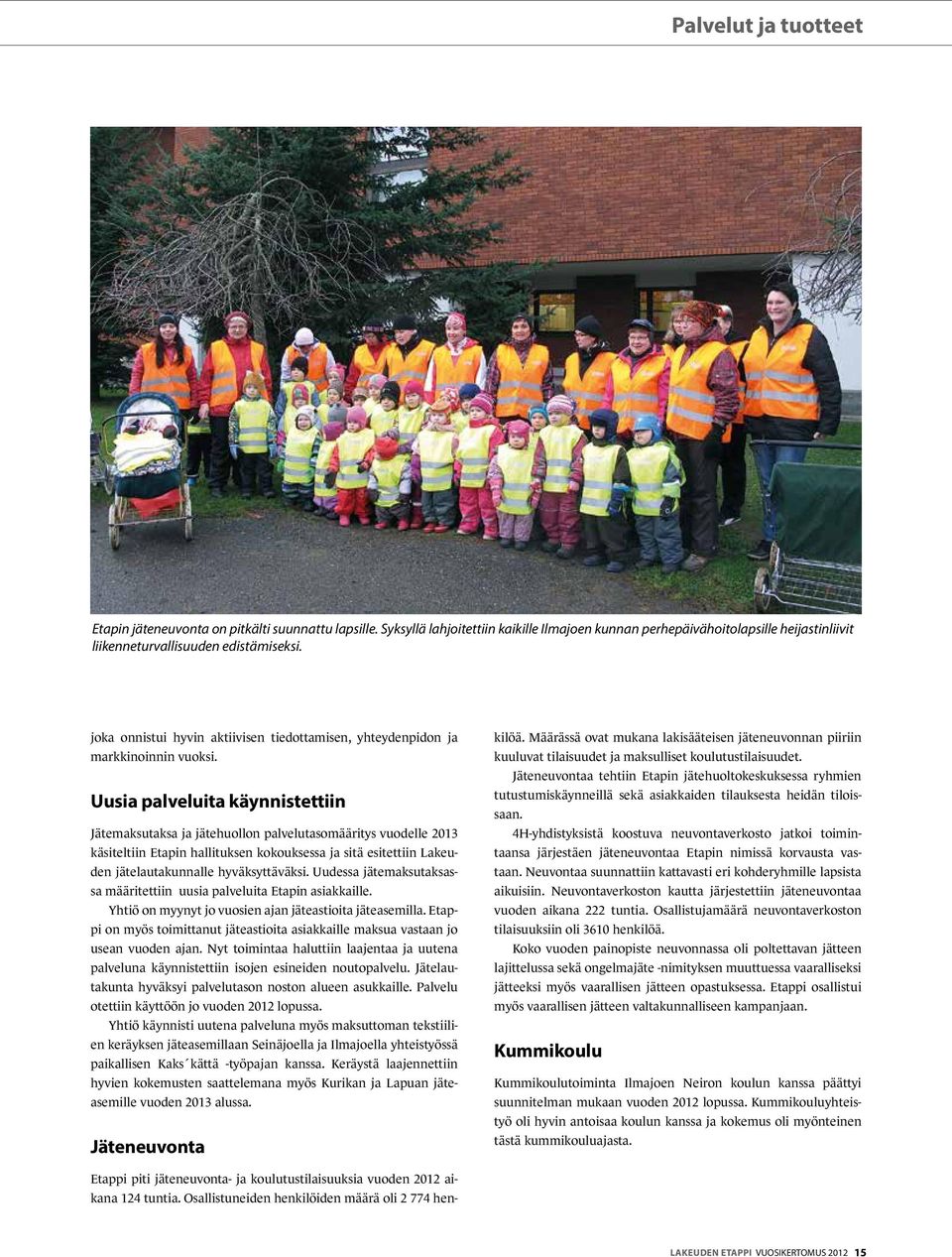 Palvelut ja tuotteet

Etapin jäteneuvonta on pitkälti suunnattu lapsille. Syksyllä lahjoitettiin kaikille Ilmajoen kunnan perhepäivähoitolapsille heijastinliivit liikenneturvallisuuden edistämiseksi.

joka onnistui hyvin aktiivisen tiedottamisen, yhteydenpidon ja markkinoinnin vuoksi.

Uusia palveluita käynnistettiin

Jätemaksutaksa ja jätehuollon palvelutasomääritys vuodelle 2013 käsiteltiin Etapin hallituksen kokouksessa ja sitä esitettiin Lakeuden jätelautakunnalle hyväksyttäväksi. Uudessa jätemaksutaksassa määritettiin uusia palveluita Etapin asiakkaille.

Yhtiö on myynyt jo vuosien ajan jäteastioita jäteasemilla. Etappi on myös toimittanut jäteastioita asiakkaille maksua vastaan jo usean vuoden ajan. Nyt toimintaa haluttiin laajentaa ja uutena palveluna käynnistettiin isojen esineiden noutopalvelu. Jätelautakunta hyväksyi palvelutason noston alueen asukkaille. Palvelu otettiin käyttöön jo vuoden 2012 lopussa.

Yhtiö käynnisti uutena palveluna myös maksuttoman tekstiilien keräyksen jäteasemillaan Seinäjoella ja Ilmajoella yhteistyössä paikallisen Kaks´kättä -työpajan kanssa. Keräystä laajennettiin hyvien kokemusten saattelemana myös Kurikan ja Lapuan jäteasemille vuoden 2013 alussa.

Jäteneuvonta

Etappi piti jäteneuvonta- ja koulutustilaisuuksia vuoden 2012 aikana 124 tuntia. Osallistuneiden henkilöiden määrä oli 2 774 henkilöä. Määrässä ovat mukana lakisääteisen jäteneuvonnan piiriin kuuluvat tilaisuudet ja maksulliset koulutustilaisuudet.

Jäteneuvontaa tehtiin Etapin jätehuoltokeskuksessa ryhmien tutustumiskäynneillä sekä asiakkaiden tilauksesta heidän tiloissaan.

4H-yhdistyksistä koostuva neuvontaverkosto jatkoi toimintaansa järjestäen jäteneuvontaa Etapin nimissä korvausta vastaan. Neuvontaa suunnattiin kattavasti eri kohderyhmille lapsista aikuisiin. Neuvontaverkoston kautta järjestettiin jäteneuvontaa vuoden aikana 222 tuntia. Osallistujamäärä neuvontaverkoston tilaisuuksiin oli 3610 henkilöä.

Koko vuoden painopiste neuvonnassa oli poltettavan jätteen lajittelussa sekä ongelmajäte -nimityksen muuttuessa vaaralliseksi jätteeksi myös vaarallisen jätteen opastuksessa. Etappi osallistui myös vaarallisen jätteen valtakunnalliseen kampanjaan.

Kummikoulu

Kummikoulutoiminta Ilmajoen Neiron koulun kanssa päättyi suunnitelman mukaan vuoden 2012 lopussa. Kummikouluyhteistyö oli hyvin antoisaa koulun kanssa ja kokemus oli myönteinen tästä kummikouluajasta.

LAKEUDEN ETAPPI VUOSIKERTOMUS 2012 15